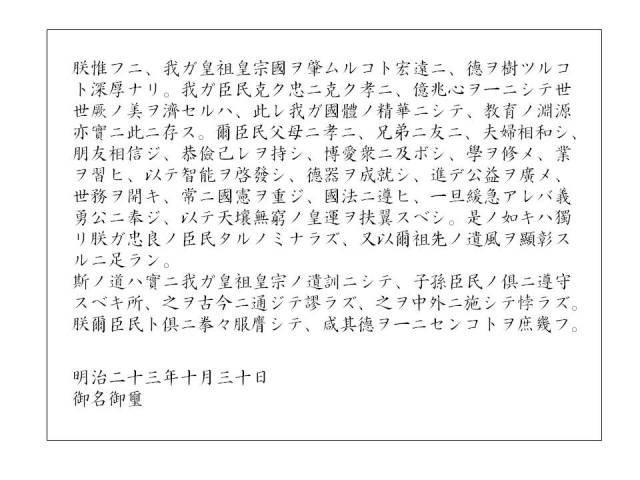 朕惟フニ、我ガ皇祖皇宗國ヲ肇ムルコト宏遠ニ、德ヲ樹ツルコト深厚ナリ。我ガ臣民克ク忠ニ克ク孝ニ、億兆心ヲ一ニシテ世世厥ノ美ヲ濟セルハ、此レ我ガ國體ノ精華ニシテ、教育ノ淵源亦實ニ此ニ存ス。爾臣民父母ニ孝ニ、兄弟ニ友ニ、夫婦相和シ、朋友相信ジ、恭儉己レヲ持シ、博愛衆ニ及ボシ、學ヲ修メ、業ヲ習ヒ、以テ智能ヲ啓發シ、德器ヲ成就シ、進デ公益ヲ廣メ、世務ヲ開キ、常ニ國憲ヲ重ジ、國法ニ遵ヒ、一旦緩急アレバ義勇公ニ奉ジ、以テ天壤無窮ノ皇運ヲ扶翼スベシ。是ノ如キハ獨リ朕ガ忠良ノ臣民タルノミナラズ、又以爾祖先ノ遺風ヲ顯彰スルニ足ラン。

斯ノ道ハ實ニ我ガ皇祖皇宗ノ遺訓ニシテ、子孫臣民ノ倶ニ遵守スベキ所、之ヲ古今ニ通ジテ謬ラズ、之ヲ中外ニ施シテ悖ラズ。朕爾臣民ト倶ニ拳々服膺シテ、咸其德ヲ一ニセンコトヲ庶幾フ。

明治二十三年十月三十日
御名御璽